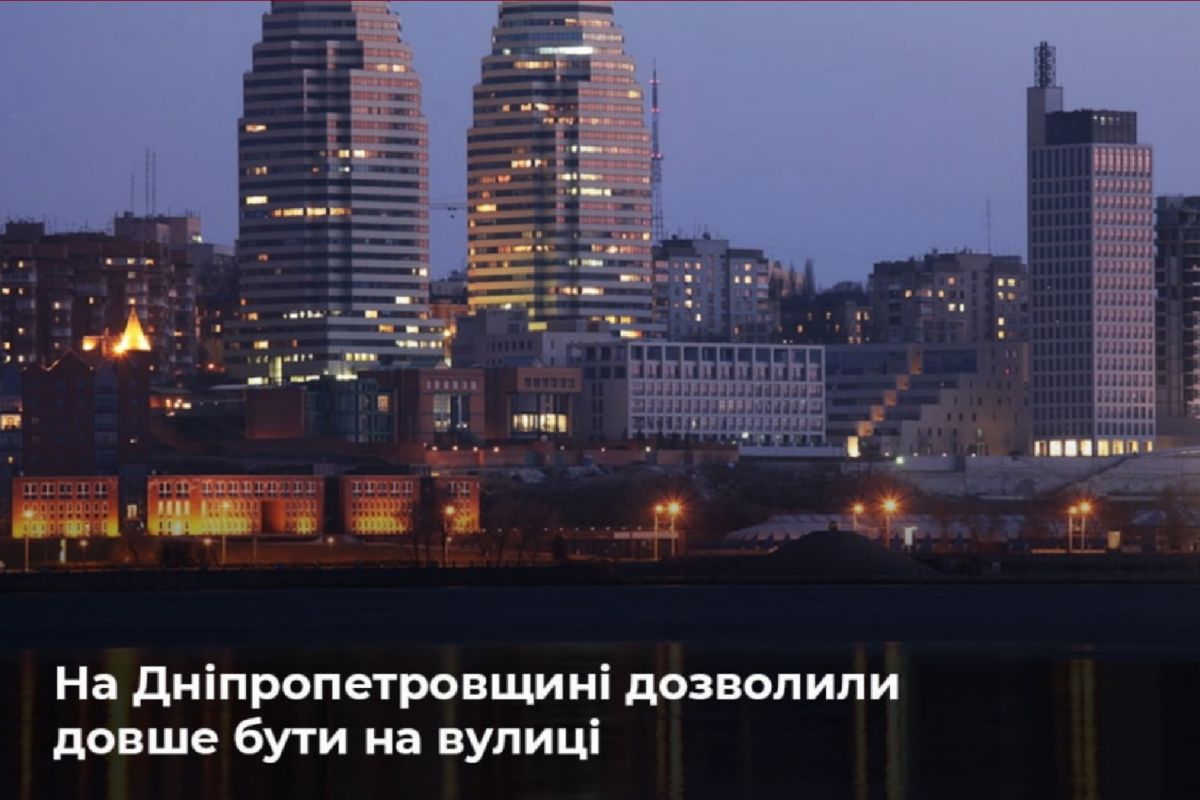 На Дніпропетровщині дозволили довше бути на вулиці